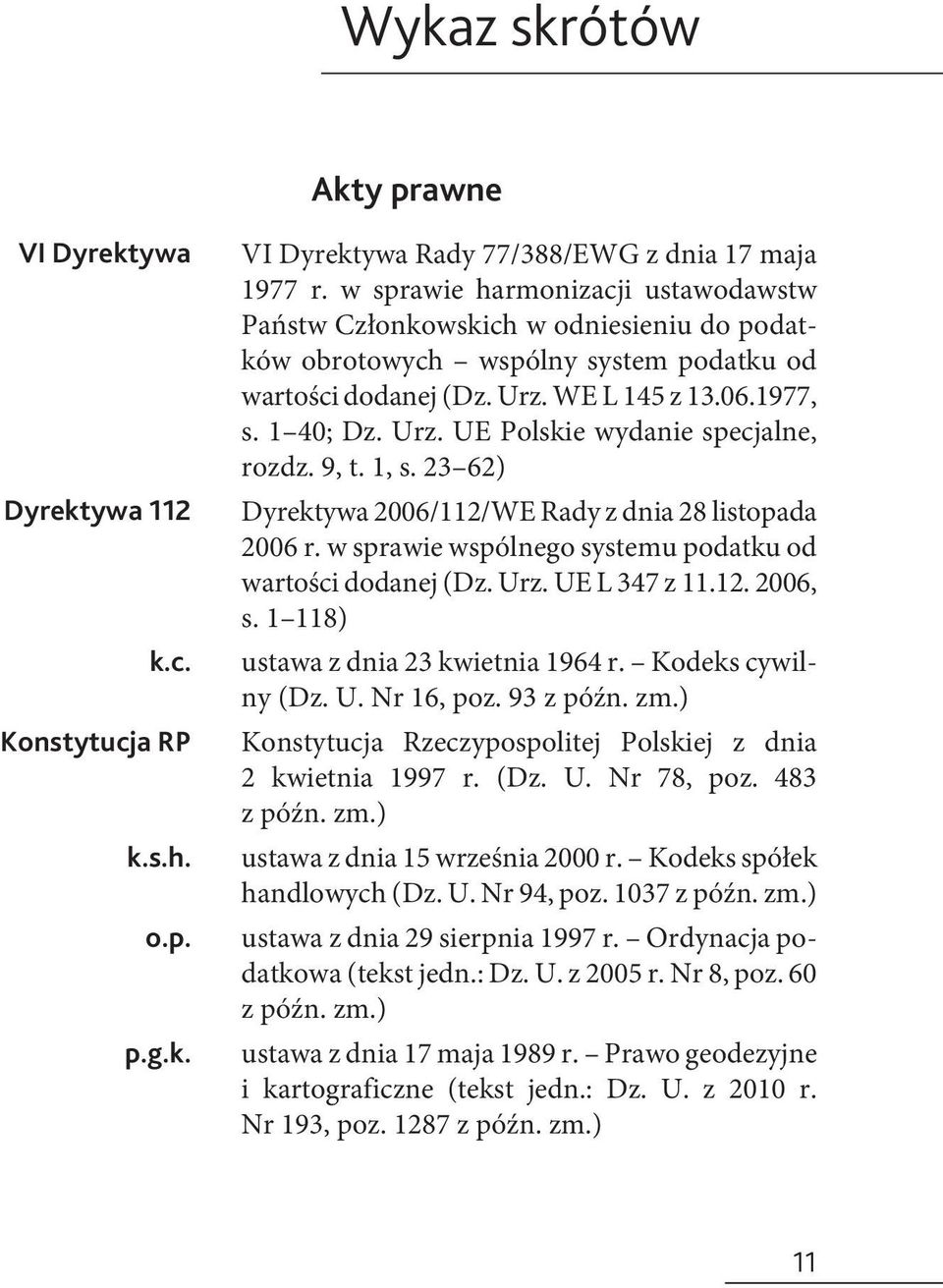 Wykaz skrótów

Akty prawne

VI Dyrektywa VI Dyrektywa Rady 77/388/EWG z dnia 17 maja 1977 r. w sprawie harmonizacji ustawodawstw Państw Członkowskich w odniesieniu do podatków obrotowych – wspólny system podatku od wartości dodanej (Dz. Urz. WE L 145 z 13.06.1977, s. 1–40; Dz. Urz. UE Polskie wydanie specjalne, rozdz. 9, t. 1, s. 23–62)

Dyrektywa 112 Dyrektywa 2006/112/WE Rady z dnia 28 listopada 2006 r. w sprawie wspólnego systemu podatku od wartości dodanej (Dz. Urz. UE L 347 z 11.12. 2006, s. 1–118)

k.c. ustawa z dnia 23 kwietnia 1964 r. – Kodeks cywilny (Dz. U. Nr 16, poz. 93 z późn. zm.)

Konstytucja RP Konstytucja Rzeczypospolitej Polskiej z dnia 2 kwietnia 1997 r. (Dz. U. Nr 78, poz. 483 z późn. zm.)

k.s.h. ustawa z dnia 15 września 2000 r. – Kodeks spółek handlowych (Dz. U. Nr 94, poz. 1037 z późn. zm.)

o.p. ustawa z dnia 29 sierpnia 1997 r. – Ordynacja podatkowa (tekst jedn.: Dz. U. z 2005 r. Nr 8, poz. 60 z późn. zm.)

p.g.k. ustawa z dnia 17 maja 1989 r. – Prawo geodezyjne i kartograficzne (tekst jedn.: Dz. U. z 2010 r. Nr 193, poz. 1287 z późn. zm.)

11